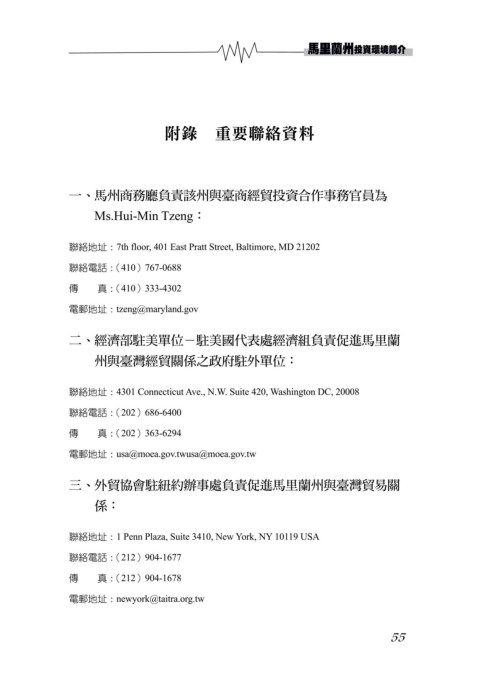 馬里蘭州投資環境簡介

附錄　重要聯絡資料

一、馬州商務廳負責該州與臺商經貿投資合作事務官員為 Ms.Hui-Min Tzeng：

聯絡地址：7th floor, 401 East Pratt Street, Baltimore, MD 21202

聯絡電話：（410）767-0688

傳　　真：（410）333-4302

電郵地址：tzeng@maryland.gov

二、經濟部駐美單位－駐美國代表處經濟組負責促進馬里蘭州與臺灣經貿關係之政府駐外單位：

聯絡地址：4301 Connecticut Ave., N.W. Suite 420, Washington DC, 20008

聯絡電話：（202）686-6400

傳　　真：（202）363-6294

電郵地址：usa@moea.gov.twusa@moea.gov.tw

三、外貿協會駐紐約辦事處負責促進馬里蘭州與臺灣貿易關係：

聯絡地址：1 Penn Plaza, Suite 3410, New York, NY 10119 USA

聯絡電話：（212）904-1677

傳　　真：（212）904-1678

電郵地址：newyork@taitra.org.tw

55